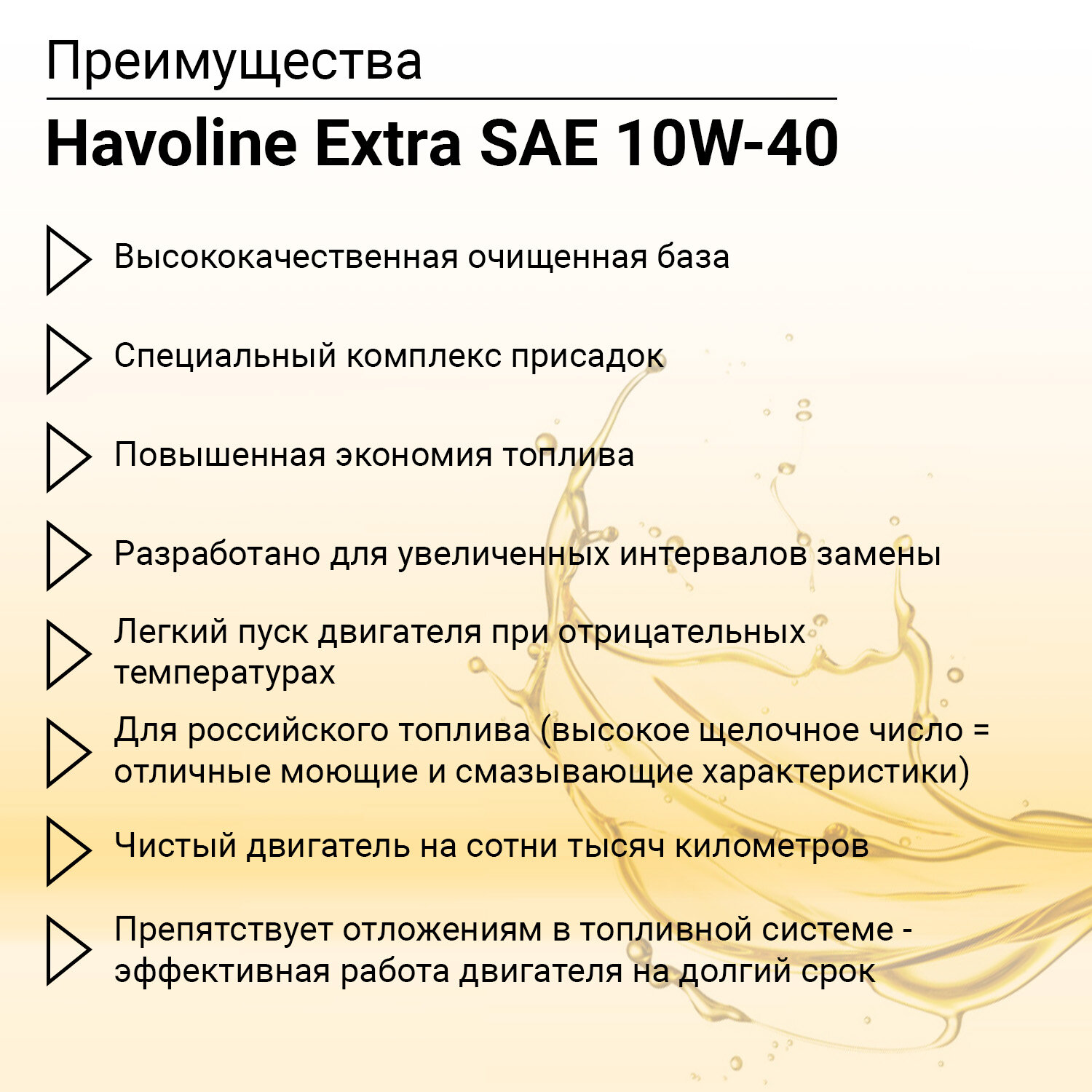 Преимущества

Havoline Extra SAE 10W-40

Высококачественная очищенная база

Специальный комплекс присадок

Повышенная экономия топлива

Разработано для увеличенных интервалов замены

Легкий пуск двигателя при отрицательных температурах

Для российского топлива (высокое щелочное число = отличные моющие и смазывающие характеристики)

Чистый двигатель на сотни тысяч километров

Препятствует отложениям в топливной системе - эффективная работа двигателя на долгий срок